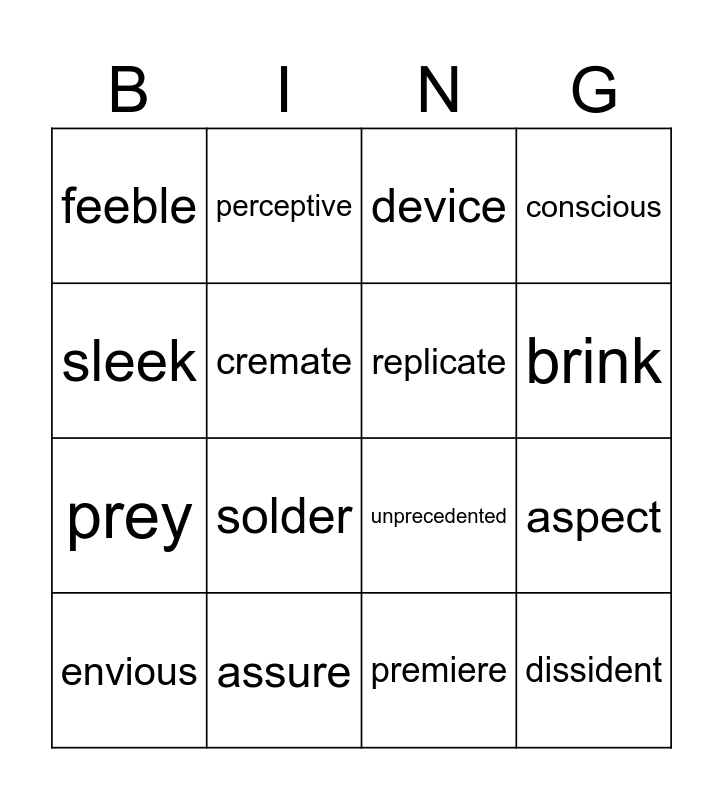 | B | I | N | G |
|---|---|---|---|
| feeble | perceptive | device | conscious |
| sleek | cremate | replicate | brink |
| prey | solder | unprecedented | aspect |
| envious | assure | premiere | dissident |